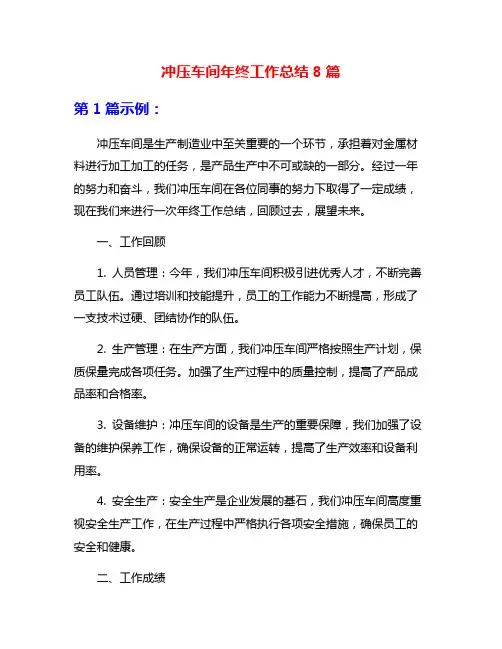 冲压车间年终工作总结 8 篇

第 1 篇示例：

冲压车间是生产制造业中至关重要的一个环节，承担着对金属材料进行加工加工的任务，是产品生产中不可或缺的一部分。经过一年的努力和奋斗，我们冲压车间在各位同事的努力下取得了一定成绩，现在我们来进行一次年终工作总结，回顾过去，展望未来。

一、工作回顾

1. 人员管理：今年，我们冲压车间积极引进优秀人才，不断完善员工队伍。通过培训和技能提升，员工的工作能力不断提高，形成了一支技术过硬、团结协作的队伍。

2. 生产管理：在生产方面，我们冲压车间严格按照生产计划，保质保量完成各项任务。加强了生产过程中的质量控制，提高了产品成品率和合格率。

3. 设备维护：冲压车间的设备是生产的重要保障，我们加强了设备的维护保养工作，确保设备的正常运转，提高了生产效率和设备利用率。

4. 安全生产：安全生产是企业发展的基石，我们冲压车间高度重视安全生产工作，在生产过程中严格执行各项安全措施，确保员工的安全和健康。

二、工作成绩